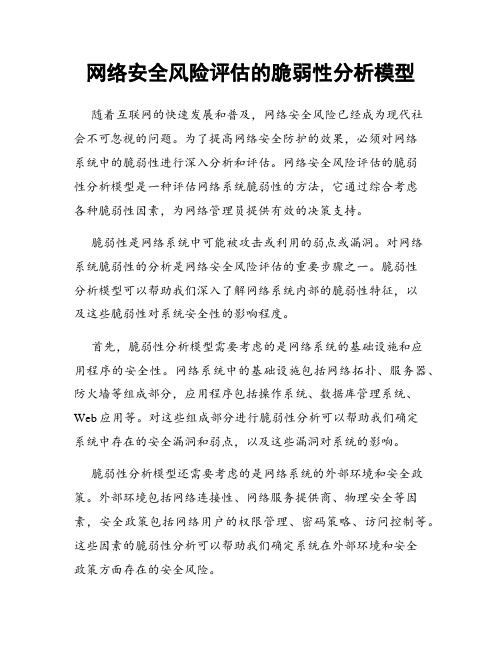 网络安全风险评估的脆弱性分析模型

随着互联网的快速发展和普及，网络安全风险已经成为现代社会不可忽视的问题。为了提高网络安全防护的效果，必须对网络系统中的脆弱性进行深入分析和评估。网络安全风险评估的脆弱性分析模型是一种评估网络系统脆弱性的方法，它通过综合考虑各种脆弱性因素，为网络管理员提供有效的决策支持。

脆弱性是网络系统中可能被攻击或利用的弱点或漏洞。对网络系统脆弱性的分析是网络安全风险评估的重要步骤之一。脆弱性分析模型可以帮助我们深入了解网络系统内部的脆弱性特征，以及这些脆弱性对系统安全性的影响程度。

首先，脆弱性分析模型需要考虑的是网络系统的基础设施和应用程序的安全性。网络系统中的基础设施包括网络拓扑、服务器、防火墙等组成部分，应用程序包括操作系统、数据库管理系统、Web应用等。对这些组成部分进行脆弱性分析可以帮助我们确定系统中存在的安全漏洞和弱点，以及这些漏洞对系统的影响。

脆弱性分析模型还需要考虑的是网络系统的外部环境和安全政策。外部环境包括网络连接性、网络服务提供商、物理安全等因素，安全政策包括网络用户的权限管理、密码策略、访问控制等。这些因素的脆弱性分析可以帮助我们确定系统在外部环境和安全政策方面存在的安全风险。